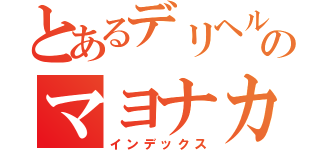 とあるデリヘルの
マヨナカ
インデックス